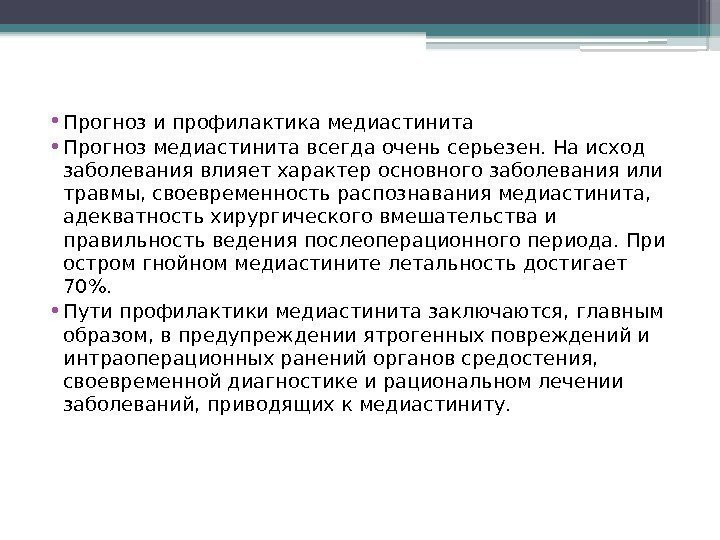 • Прогноз и профилактика медиастинита

• Прогноз медиастинита всегда очень серьезен. На исход заболевания влияет характер основного заболевания или травмы, своевременность распознавания медиастинита, адекватность хирургического вмешательства и правильность ведения послеоперационного периода. При остром гнойном медиастините летальность достигает 70%.

• Пути профилактики медиастинита заключаются, главным образом, в предупреждении ятрогенных повреждений и интраоперационных ранений органов средостения, своевременной диагностике и рациональном лечении заболеваний, приводящих к медиастиниту.